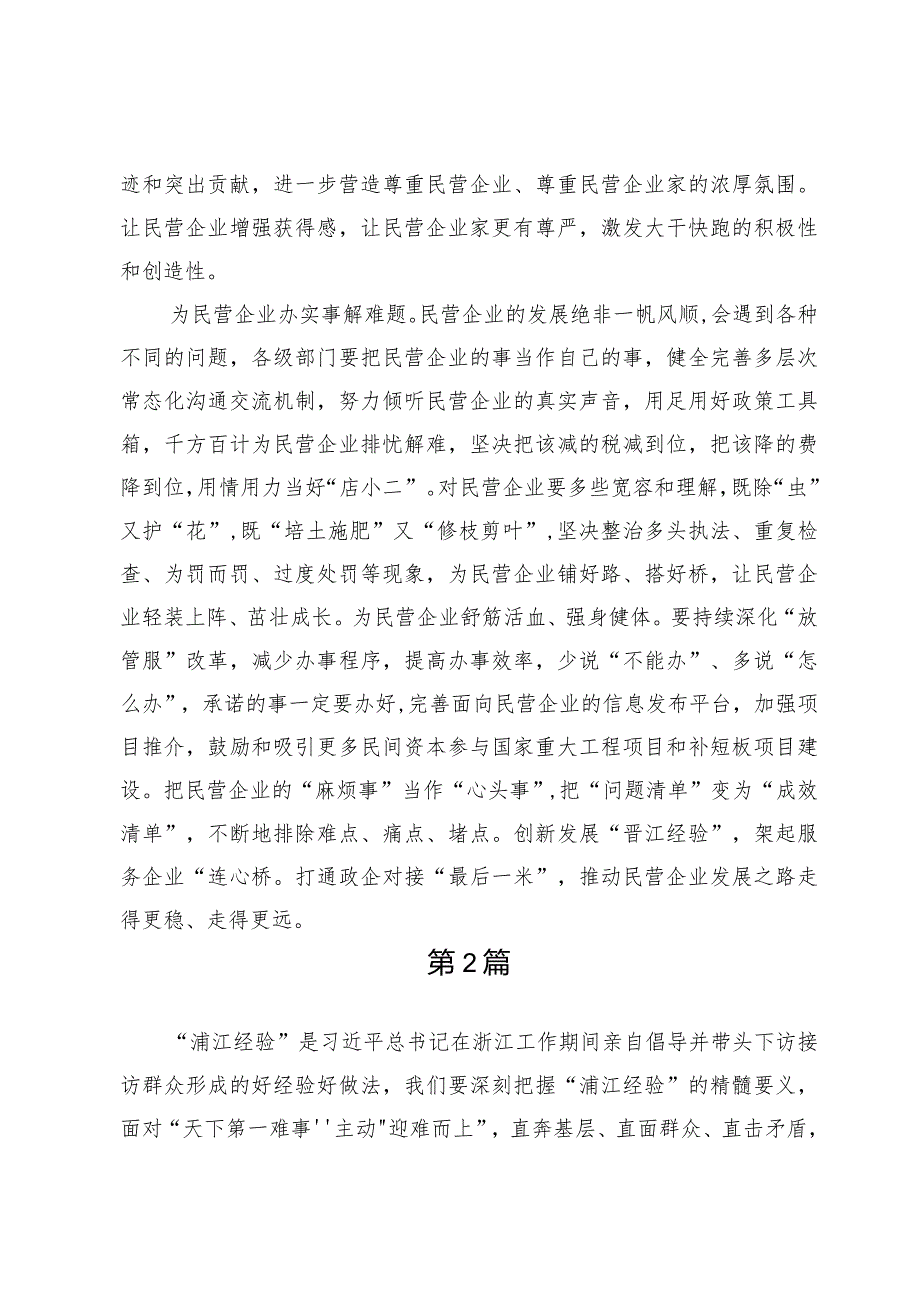 迹和突出贡献，进一步营造尊重民营企业、尊重民营企业家的浓厚氛围。让民营企业增强获得感，让民营企业家更有尊严，激发大干快跑的积极性和创造性。

为民营企业办实事解难题。民营企业的发展绝非一帆风顺，会遇到各种不同的问题，各级部门要把民营企业的事当作自己的事，健全完善多层次常态化沟通交流机制，努力倾听民营企业的真实声音，用足用好政策工具箱，千方百计为民营企业排忧解难，坚决把该减的税减到位，把该降的费降到位，用情用力当好“店小二”。对民营企业要多些宽容和理解，既除“虫”又护“花”，既“培土施肥”又“修枝剪叶”，坚决整治多头执法、重复检查、为罚而罚、过度处罚等现象，为民营企业铺好路、搭好桥，让民营企业轻装上阵、茁壮成长。为民营企业舒筋活血、强身健体。要持续深化“放管服”改革，减少办事程序，提高办事效率，少说“不能办”、多说“怎么办”，承诺的事一定要办好，完善面向民营企业的信息发布平台，加强项目推介，鼓励和吸引更多民间资本参与国家重大工程项目和补短板项目建设。把民营企业的“麻烦事”当作“心头事”，把“问题清单”变为“成效清单”，不断地排除难点、痛点、堵点。创新发展“晋江经验”，架起服务企业“连心桥。打通政企对接“最后一米”，推动民营企业发展之路走得更稳、走得更远。

第2篇

“浦江经验”是习近平总书记在浙江工作期间亲自倡导并带头下访接访群众形成的好经验好做法，我们要深刻把握“浦江经验”的精髓要义，面对“天下第一难事''主动"迎难而上”，直奔基层、直面群众、直击矛盾，